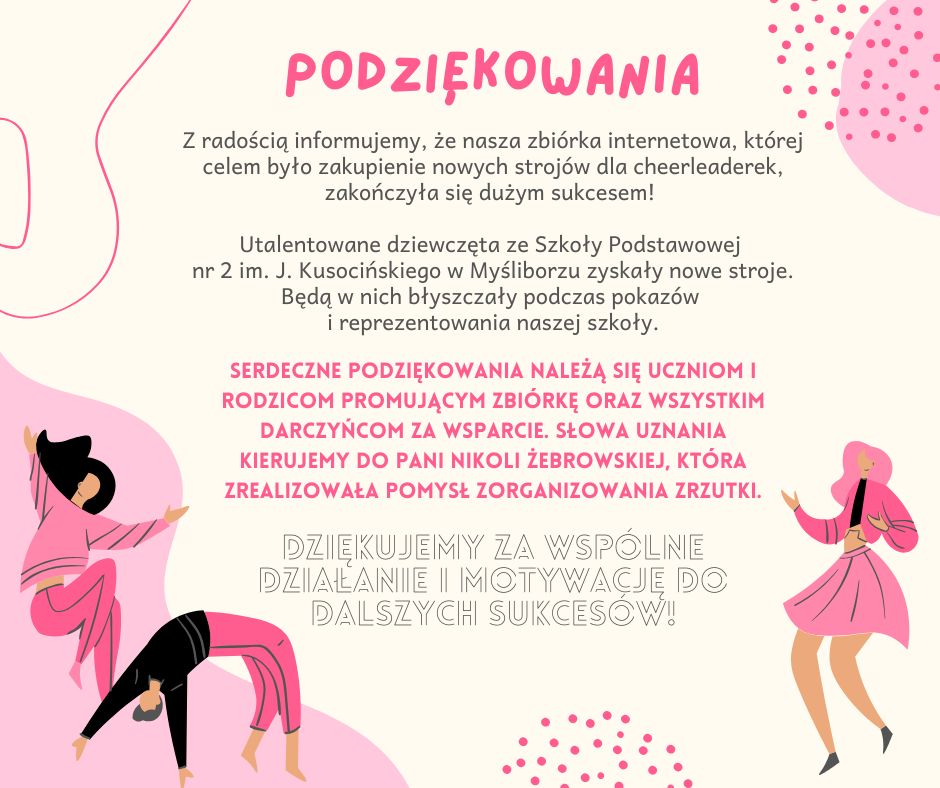 PODZIĘKOWANIA

Z radością informujemy, że nasza zbiórka internetowa, której celem było zakupienie nowych strojów dla cheerleaderek, zakończyła się dużym sukcesem!

Utalentowane dziewczęta ze Szkoły Podstawowej nr 2 im. J. Kusocińskiego w Myśliborzu zyskały nowe stroje. Będą w nich błyszczały podczas pokazów i reprezentowania naszej szkoły.

SERDECZNE PODZIĘKOWANIA NALEŻĄ SIĘ UCZNIOM I RODZICOM PROMUJĄCYM ZBIÓRKĘ ORAZ WSZYSTKIM DARCZYŃCOM ZA WSPARCIE. SŁOWA UZNANIA KIERUJEMY DO PANI NIKOLI ŻEBROWSKIEJ, KTÓRA ZREALIZOWAŁA POMYSŁ ZORGANIZOWANIA ZRZUTKI.

DZIĘKUJEMY ZA WSPÓLNE DZIAŁANIE I MOTYWACJĘ DO DALSZYCH SUKCESÓW!